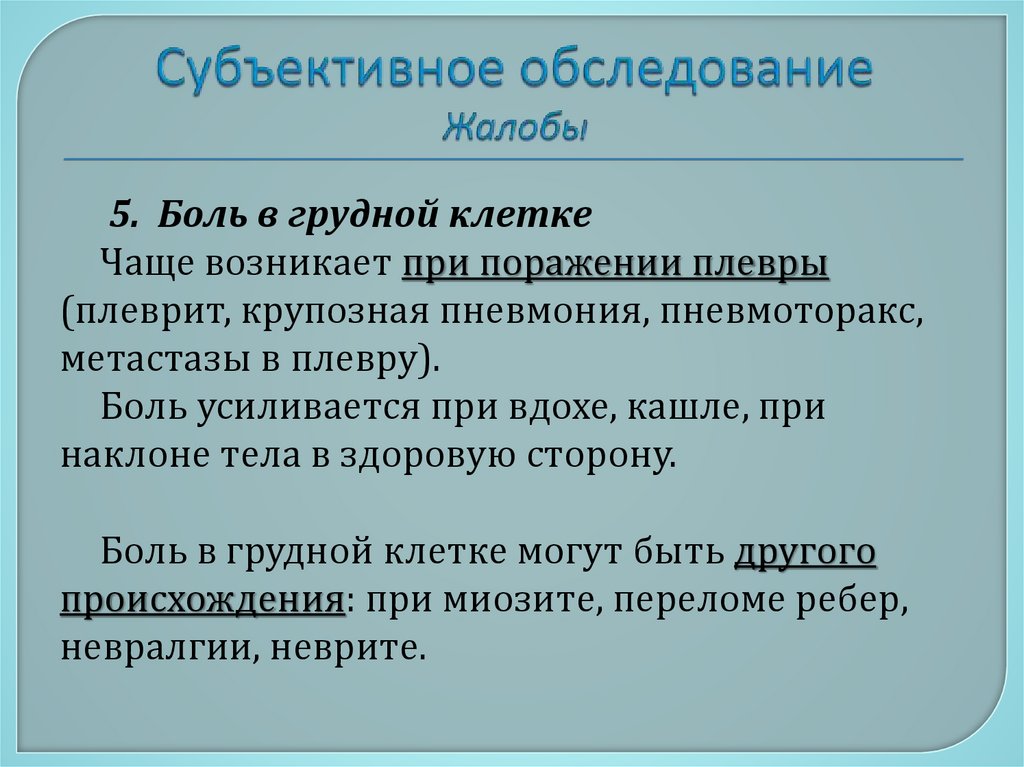 Субъективное обследование
Жалобы

5. Боль в грудной клетке

Чаще возникает при поражении плевры (плеврит, крупозная пневмония, пневмоторакс, метастазы в плевру).

Боль усиливается при вдохе, кашле, при наклоне тела в здоровую сторону.

Боль в грудной клетке могут быть другого происхождения: при миозите, переломе ребер, невралгии, неврите.